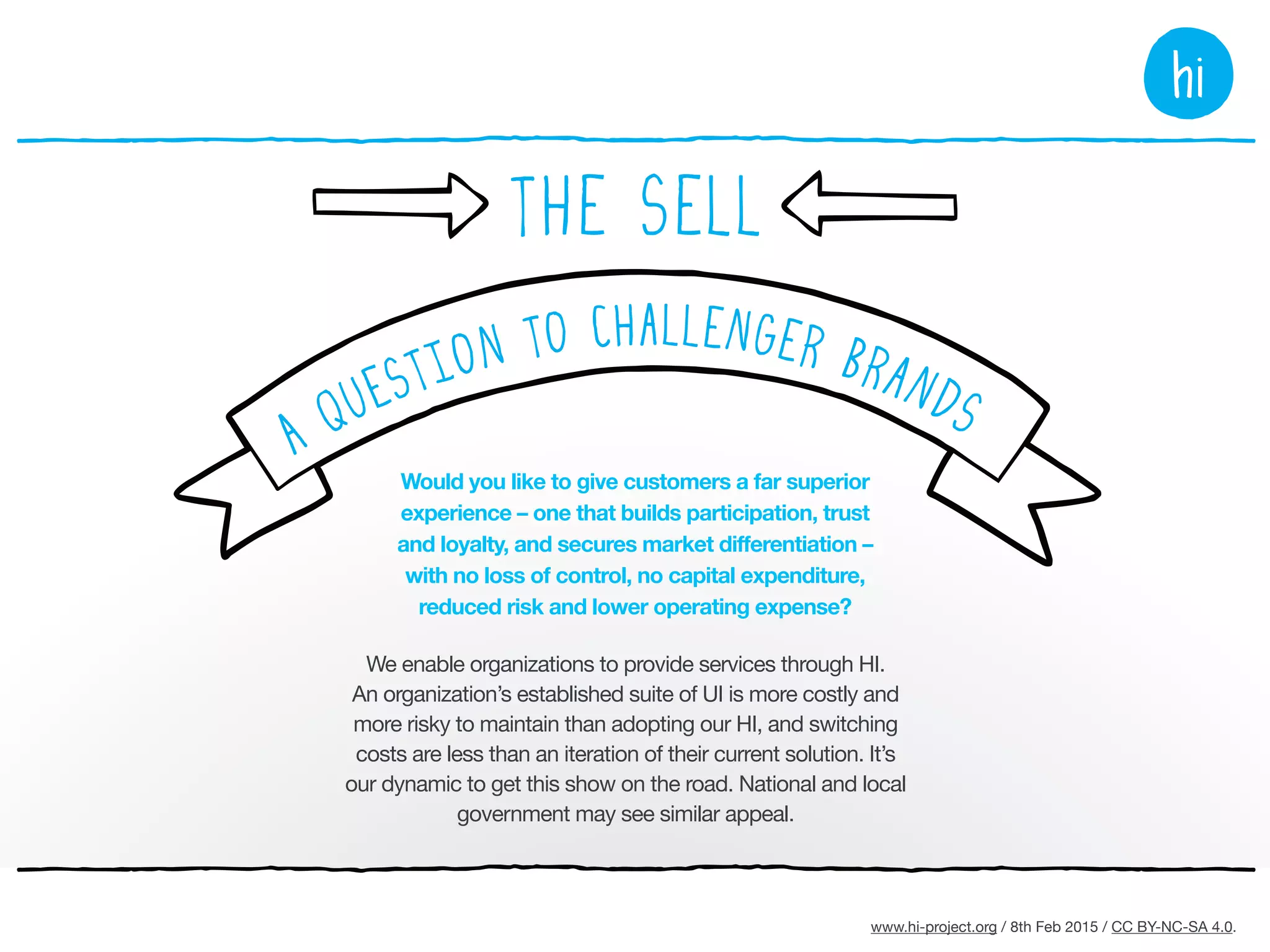 hi

THE SELL

A QUESTION TO CHALLENGER BRANDS

Would you like to give customers a far superior experience – one that builds participation, trust and loyalty, and secures market differentiation – with no loss of control, no capital expenditure, reduced risk and lower operating expense?

We enable organizations to provide services through HI. An organization's established suite of UI is more costly and more risky to maintain than adopting our HI, and switching costs are less than an iteration of their current solution. It's our dynamic to get this show on the road. National and local government may see similar appeal.

www.hi-project.org / 8th Feb 2015 / CC BY-NC-SA 4.0.